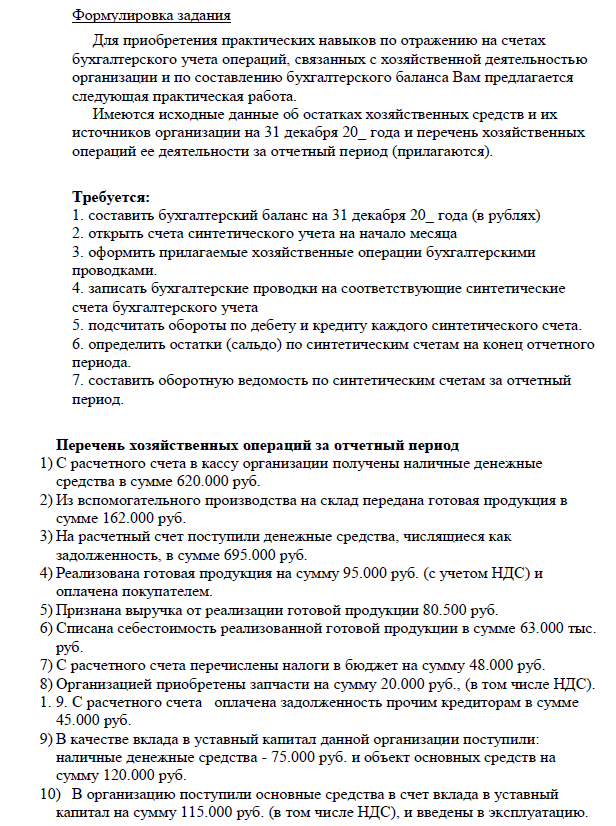 Формулировка задания

Для приобретения практических навыков по отражению на счетах бухгалтерского учета операций, связанных с хозяйственной деятельностью организации и по составлению бухгалтерского баланса Вам предлагается следующая практическая работа.

Имеются исходные данные об остатках хозяйственных средств и их источников организации на 31 декабря 20_ года и перечень хозяйственных операций ее деятельности за отчетный период (прилагаются).

Требуется:
1. составить бухгалтерский баланс на 31 декабря 20_ года (в рублях)
2. открыть счета синтетического учета на начало месяца
3. оформить прилагаемые хозяйственные операции бухгалтерскими проводками.
4. записать бухгалтерские проводки на соответствующие синтетические счета бухгалтерского учета
5. подсчитать обороты по дебету и кредиту каждого синтетического счета.
6. определить остатки (сальдо) по синтетическим счетам на конец отчетного периода.
7. составить оборотную ведомость по синтетическим счетам за отчетный период.

Перечень хозяйственных операций за отчетный период
1) С расчетного счета в кассу организации получены наличные денежные средства в сумме 620.000 руб.
2) Из вспомогательного производства на склад передана готовая продукция в сумме 162.000 руб.
3) На расчетный счет поступили денежные средства, числящиеся как задолженность, в сумме 695.000 руб.
4) Реализована готовая продукция на сумму 95.000 руб. (с учетом НДС) и оплачена покупателем.
5) Признана выручка от реализации готовой продукции 80.500 руб.
6) Списана себестоимость реализованной готовой продукции в сумме 63.000 тыс. руб.
7) С расчетного счета перечислены налоги в бюджет на сумму 48.000 руб.
8) Организацией приобретены запчасти на сумму 20.000 руб., (в том числе НДС).
1. 9. С расчетного счета оплачена задолженность прочим кредиторам в сумме 45.000 руб.
9) В качестве вклада в уставный капитал данной организации поступили: наличные денежные средства - 75.000 руб. и объект основных средств на сумму 120.000 руб.
10) В организацию поступили основные средства в счет вклада в уставный капитал на сумму 115.000 руб. (в том числе НДС), и введены в эксплуатацию.